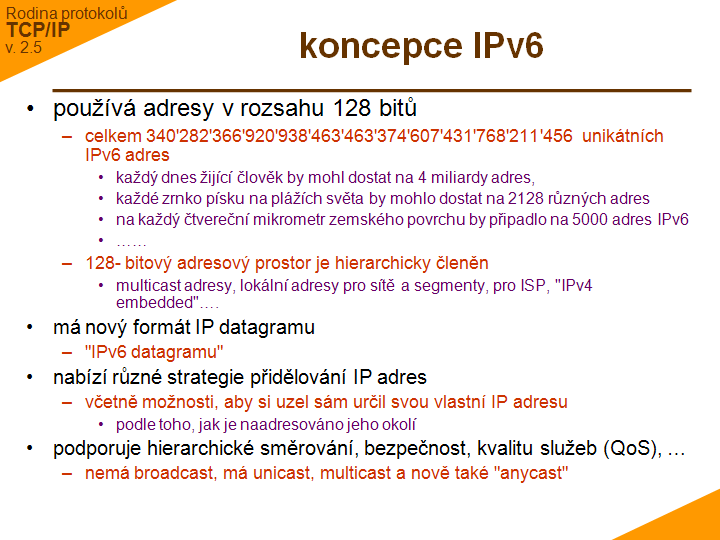 Rodina protokolů
TCP/IP
v. 2.5

koncepce IPv6

• používá adresy v rozsahu 128 bitů
– celkem 340'282'366'920'938'463'463'374'607'431'768'211'456 unikátních IPv6 adres
• každý dnes žijící člověk by mohl dostat na 4 miliardy adres,
• každé zrnko písku na plážích světa by mohlo dostat na 2128 různých adres
• na každý čtvereční mikrometr zemského povrchu by připadlo na 5000 adres IPv6
• ……
– 128- bitový adresový prostor je hierarchicky členěn
• multicast adresy, lokální adresy pro sítě a segmenty, pro ISP, "IPv4 embedded"….
• má nový formát IP datagramu
– "IPv6 datagramu"
• nabízí různé strategie přidělování IP adres
– včetně možnosti, aby si uzel sám určil svou vlastní IP adresu
• podle toho, jak je naadresováno jeho okolí
• podporuje hierarchické směrování, bezpečnost, kvalitu služeb (QoS), …
– nemá broadcast, má unicast, multicast a nově také "anycast"